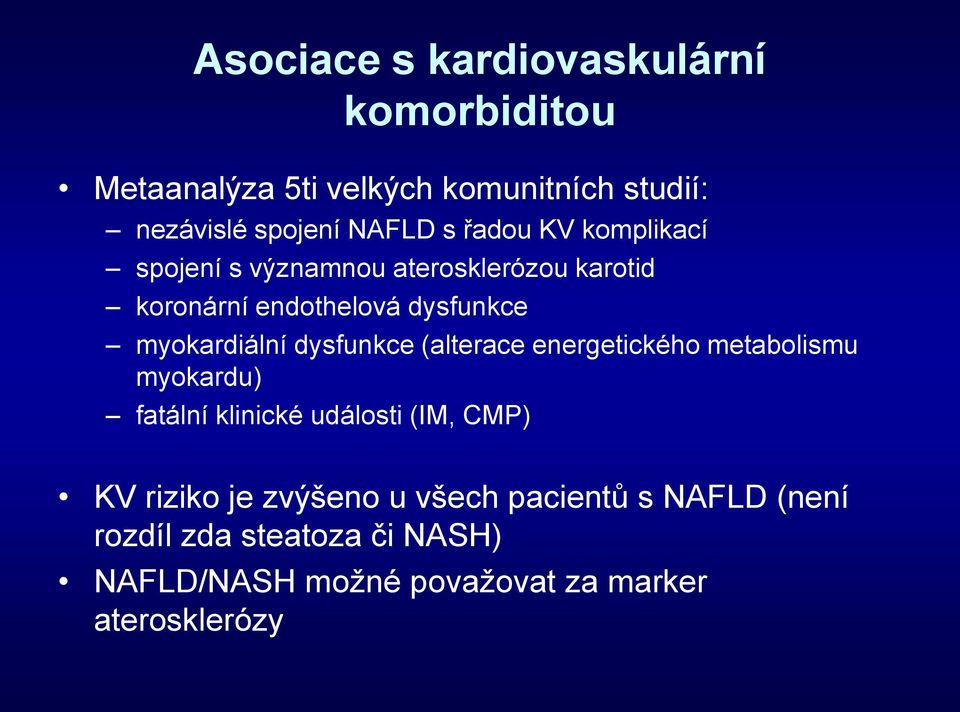 Asociace s kardiovaskulární komorbiditou

• Metaanalýza 5ti velkých komunitních studií:
– nezávislé spojení NAFLD s řadou KV komplikací
– spojení s významnou aterosklerózou karotid
– koronární endothelová dysfunkce
– myokardiální dysfunkce (alterace energetického metabolismu myokardu)
– fatální klinické události (IM, CMP)

• KV riziko je zvýšeno u všech pacientů s NAFLD (není rozdíl zda steatoza či NASH)
• NAFLD/NASH možné považovat za marker aterosklerózy